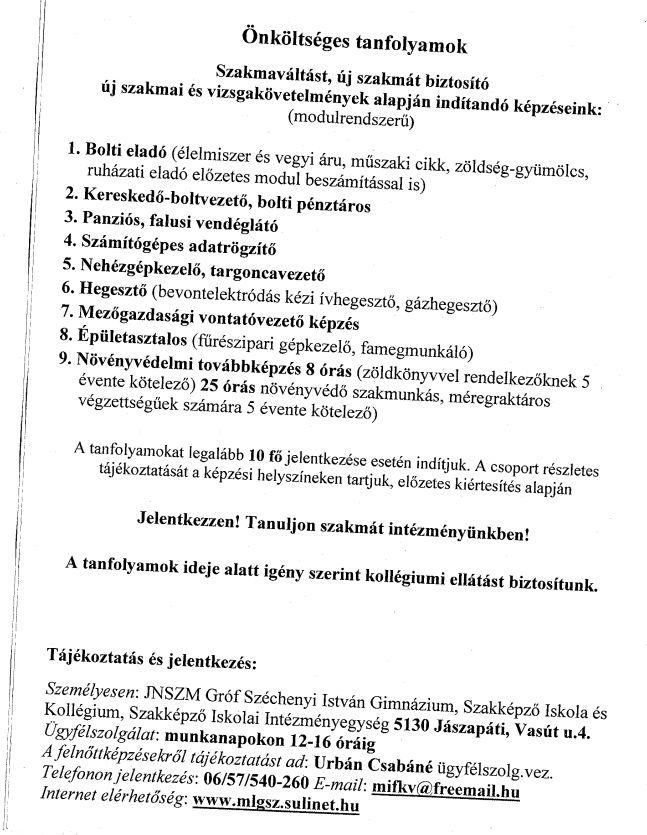 Önköltséges tanfolyamok

Szakmaváltást, új szakmát biztosító
új szakmai és vizsgakövetelmények alapján indítandó képzéseink:
(modulrendszerű)

1. Bolti eladó (élelmiszer és vegyi áru, műszaki cikk, zöldség-gyümölcs, ruházati eladó előzetes modul beszámítással is)
2. Kereskedő-boltvezető, bolti pénztáros
3. Panziós, falusi vendéglátó
4. Számítógépes adatrögzítő
5. Nehézgépkezelő, targoncavezető
6. Hegesztő (bevontelektródás kézi ívhegesztő, gázhegesztő)
7. Mezőgazdasági vontatóvezető képzés
8. Épületasztalos (fűrészipari gépkezelő, famegmunkáló)
9. Növényvédelmi továbbképzés 8 órás (zöldkönyvvel rendelkezőknek 5 évente kötelező) 25 órás növényvédő szakmunkás, méregraktáros végzettségűek számára 5 évente kötelező)

A tanfolyamokat legalább 10 fő jelentkezése esetén indítjuk. A csoport részletes tájékoztatását a képzési helyszíneken tartjuk, előzetes kiértesítés alapján

Jelentkezzen! Tanuljon szakmát intézményünkben!

A tanfolyamok ideje alatt igény szerint kollégiumi ellátást biztosítunk.

Tájékoztatás és jelentkezés:

Személyesen: JNSZM Gróf Széchenyi István Gimnázium, Szakképző Iskola és Kollégium, Szakképző Iskolai Intézményegység 5130 Jászapáti, Vasút u.4.
Ügyfélszolgálat: munkanapokon 12-16 óráig
A felnőttképzésekről tájékoztatást ad: Urbán Csabáné ügyfélszolg.vez.
Telefonon jelentkezés: 06/57/540-260 E-mail: mifkv@freemail.hu
Internet elérhetőség: www.mlgsz.sulinet.hu